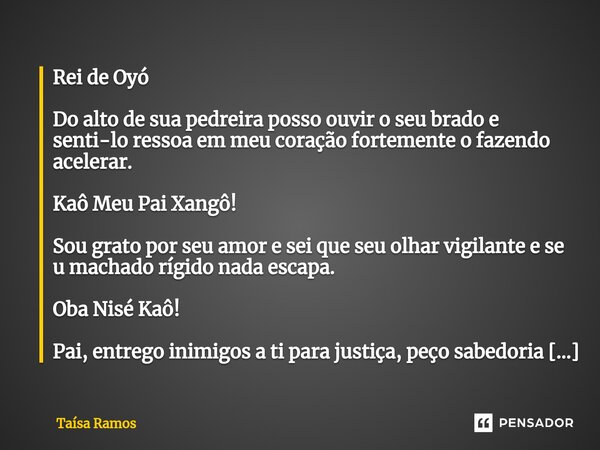 Rei de Oyó

Do alto de sua pedreira posso ouvir o seu brado e senti-lo ressoa em meu coração fortemente o fazendo acelerar.

Kaô Meu Pai Xangô!

Sou grato por seu amor e sei que seu olhar vigilante e se u machado rígido nada escapa.

Oba Nisé Kaô!

Pai, entrego inimigos a ti para justiça, peço sabedoria [...]

Taísa Ramos

PENSADOR